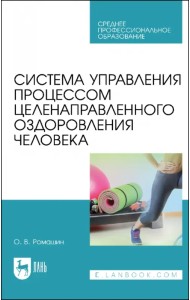 СРЕДНЕЕ ПРОФЕССИОНАЛЬНОЕ ОБРАЗОВАНИЕ

СИСТЕМА УПРАВЛЕНИЯ ПРОЦЕССОМ ЦЕЛЕНАПРАВЛЕННОГО ОЗДОРОВЛЕНИЯ ЧЕЛОВЕКА

О. В. Ромашин

ЛАНЬ

E.LANBOOK.COM